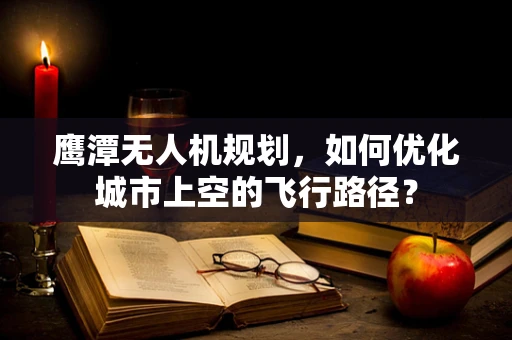 鹰潭无人机规划，如何优化城市上空的飞行路径？